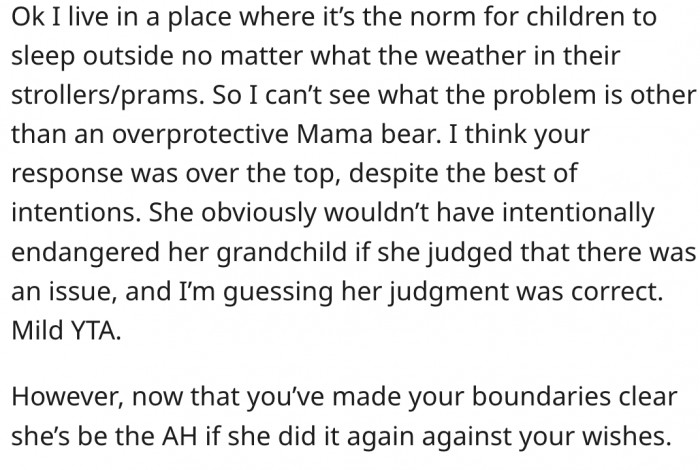 Ok I live in a place where it's the norm for children to sleep outside no matter what the weather in their strollers/prams. So I can't see what the problem is other than an overprotective Mama bear. I think your response was over the top, despite the best of intentions. She obviously wouldn't have intentionally endangered her grandchild if she judged that there was an issue, and I'm guessing her judgment was correct. Mild YTA.

However, now that you've made your boundaries clear she's be the AH if she did it again against your wishes.